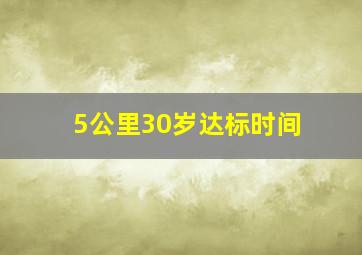 5公里30岁达标时间